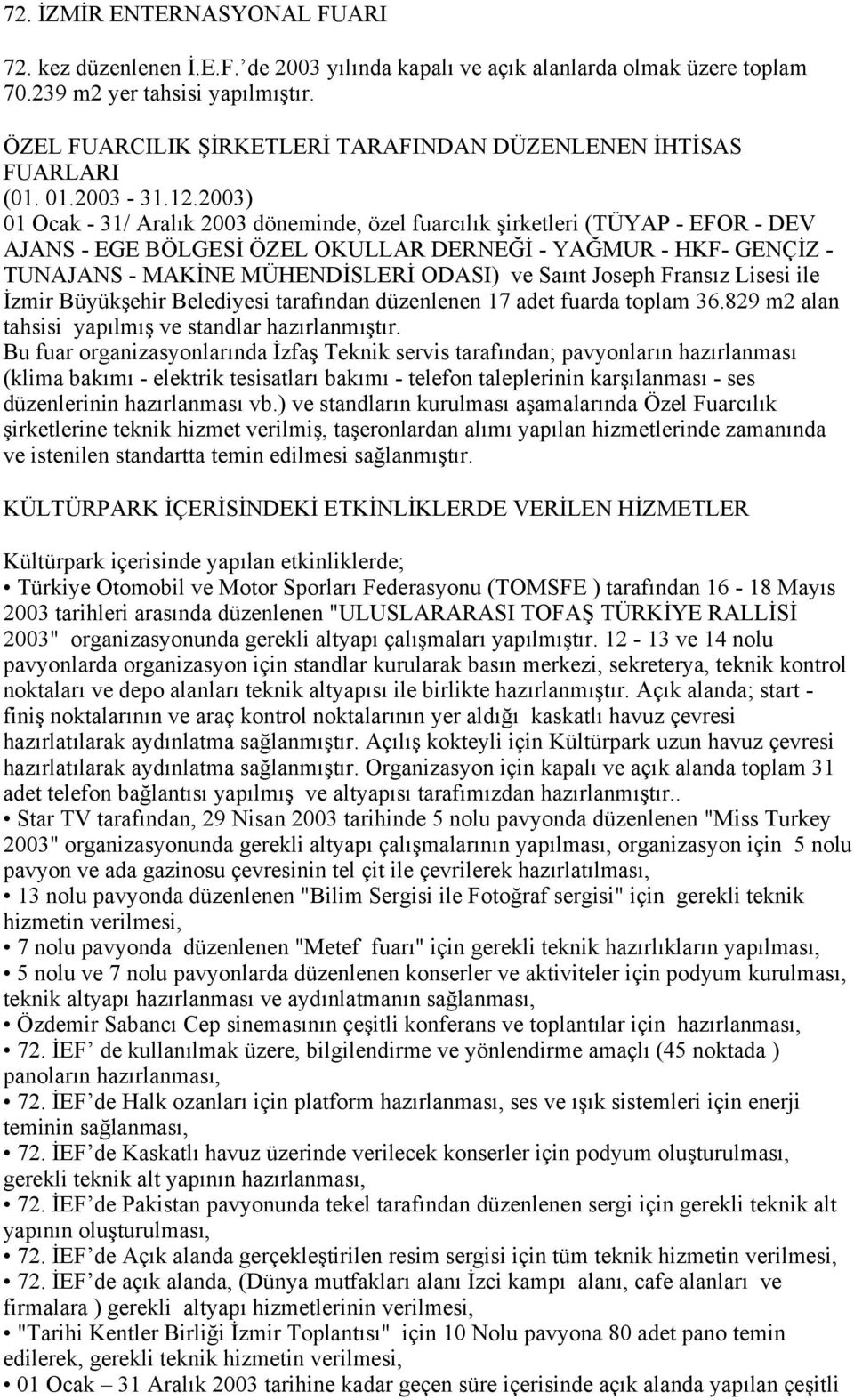 72. İZMİR ENTERNASYONAL FUARI

72. kez düzenlenen İ.E.F.' de 2003 yılında kapalı ve açık alanlarda olmak üzere toplam 70.239 m2 yer tahsisi yapılmıştır.

ÖZEL FUARCILIK ŞİRKETLERİ TARAFINDAN DÜZENLENEN İHTİSAS FUARLARI
(01. 01.2003 - 31.12.2003)
01 Ocak - 31/ Aralık 2003 döneminde, özel fuarcılık şirketleri (TÜYAP - EFOR - DEV AJANS - EGE BÖLGESİ ÖZEL OKULLAR DERNEĞİ - YAĞMUR - HKF- GENÇİZ - TUNAJANS - MAKİNE MÜHENDİSLERİ ODASI) ve Saınt Joseph Fransız Lisesi ile İzmir Büyükşehir Belediyesi tarafından düzenlenen 17 adet fuarda toplam 36.829 m2 alan tahsisi yapılmış ve standlar hazırlanmıştır.
Bu fuar organizasyonlarında İzfaş Teknik servis tarafından; pavyonların hazırlanması (klima bakımı - elektrik tesisatları bakımı - telefon taleplerinin karşılanması - ses düzenlerinin hazırlanması vb.) ve standların kurulması aşamalarında Özel Fuarcılık şirketlerine teknik hizmet verilmiş, taşeronlardan alımı yapılan hizmetlerinde zamanında ve istenilen standartta temin edilmesi sağlanmıştır.

KÜLTÜRPARK İÇERİSİNDEKİ ETKİNLİKLERDE VERİLEN HİZMETLER

Kültürpark içerisinde yapılan etkinliklerde;
• Türkiye Otomobil ve Motor Sporları Federasyonu (TOMSFE ) tarafından 16 - 18 Mayıs 2003 tarihleri arasında düzenlenen "ULUSLARARASI TOFAŞ TÜRKİYE RALLİSİ 2003" organizasyonunda gerekli altyapı çalışmaları yapılmıştır. 12 - 13 ve 14 nolu pavyonlarda organizasyon için standlar kurularak basın merkezi, sekreterya, teknik kontrol noktaları ve depo alanları teknik altyapısı ile birlikte hazırlanmıştır. Açık alanda; start - finiş noktalarının ve araç kontrol noktalarının yer aldığı kaskatlı havuz çevresi hazırlatılarak aydınlatma sağlanmıştır. Açılış kokteyli için Kültürpark uzun havuz çevresi hazırlatılarak aydınlatma sağlanmıştır. Organizasyon için kapalı ve açık alanda toplam 31 adet telefon bağlantısı yapılmış ve altyapısı tarafımızdan hazırlanmıştır..
• Star TV tarafından, 29 Nisan 2003 tarihinde 5 nolu pavyonda düzenlenen "Miss Turkey 2003" organizasyonunda gerekli altyapı çalışmalarının yapılması, organizasyon için 5 nolu pavyon ve ada gazinosu çevresinin tel çit ile çevrilerek hazırlatılması,
• 13 nolu pavyonda düzenlenen "Bilim Sergisi ile Fotoğraf sergisi" için gerekli teknik hizmetin verilmesi,
• 7 nolu pavyonda düzenlenen "Metef fuarı" için gerekli teknik hazırlıkların yapılması,
• 5 nolu ve 7 nolu pavyonlarda düzenlenen konserler ve aktiviteler için podyum kurulması, teknik altyapı hazırlanması ve aydınlatmanın sağlanması,
• Özdemir Sabancı Cep sinemasının çeşitli konferans ve toplantılar için hazırlanması,
• 72. İEF' de kullanılmak üzere, bilgilendirme ve yönlendirme amaçlı (45 noktada ) panoların hazırlanması,
• 72. İEF'de Halk ozanları için platform hazırlanması, ses ve ışık sistemleri için enerji teminin sağlanması,
• 72. İEF'de Kaskatlı havuz üzerinde verilecek konserler için podyum oluşturulması, gerekli teknik alt yapının hazırlanması,
• 72. İEF'de Pakistan pavyonunda tekel tarafından düzenlenen sergi için gerekli teknik alt yapının oluşturulması,
• 72. İEF'de Açık alanda gerçekleştirilen resim sergisi için tüm teknik hizmetin verilmesi,
• 72. İEF'de açık alanda, (Dünya mutfakları alanı İzci kampı alanı, cafe alanları ve firmalara ) gerekli altyapı hizmetlerinin verilmesi,
• "Tarihi Kentler Birliği İzmir Toplantısı" için 10 Nolu pavyona 80 adet pano temin edilerek, gerekli teknik hizmetin verilmesi,
• 01 Ocak – 31 Aralık 2003 tarihine kadar geçen süre içerisinde açık alanda yapılan çeşitli